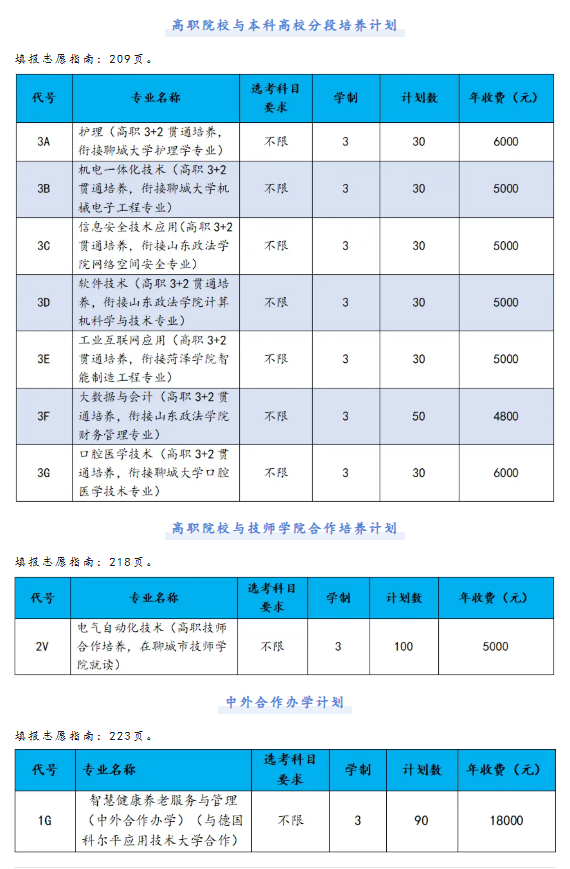 高职院校与本科高校分段培养计划

填报志愿指南：209页。

| 代号 | 专业名称 | 选考科目要求 | 学制 | 计划数 | 年收费（元） |
|---|---|---|---|---|---|
| 3A | 护理（高职3+2贯通培养，衔接聊城大学护理学专业） | 不限 | 3 | 30 | 6000 |
| 3B | 机电一体化技术（高职3+2贯通培养，衔接聊城大学机械电子工程专业） | 不限 | 3 | 30 | 5000 |
| 3C | 信息安全技术应用（高职3+2贯通培养，衔接山东政法学院网络空间安全专业） | 不限 | 3 | 30 | 5000 |
| 3D | 软件技术（高职3+2贯通培养，衔接山东政法学院计算机科学与技术专业） | 不限 | 3 | 30 | 5000 |
| 3E | 工业互联网应用（高职3+2贯通培养，衔接菏泽学院智能制造工程专业） | 不限 | 3 | 30 | 5000 |
| 3F | 大数据与会计（高职3+2贯通培养，衔接山东政法学院财务管理专业） | 不限 | 3 | 50 | 4800 |
| 3G | 口腔医学技术（高职3+2贯通培养，衔接聊城大学口腔医学技术专业） | 不限 | 3 | 30 | 6000 |

高职院校与技师学院合作培养计划

填报志愿指南：218页。

| 代号 | 专业名称 | 选考科目要求 | 学制 | 计划数 | 年收费（元） |
|---|---|---|---|---|---|
| 2V | 电气自动化技术（高职技师合作培养，在聊城市技师学院就读） | 不限 | 3 | 100 | 5000 |

中外合作办学计划

填报志愿指南：223页。

| 代号 | 专业名称 | 选考科目要求 | 学制 | 计划数 | 年收费（元） |
|---|---|---|---|---|---|
| 1G | 智慧健康养老服务与管理（中外合作办学）（与德国科尔平应用技术大学合作） | 不限 | 3 | 90 | 18000 |